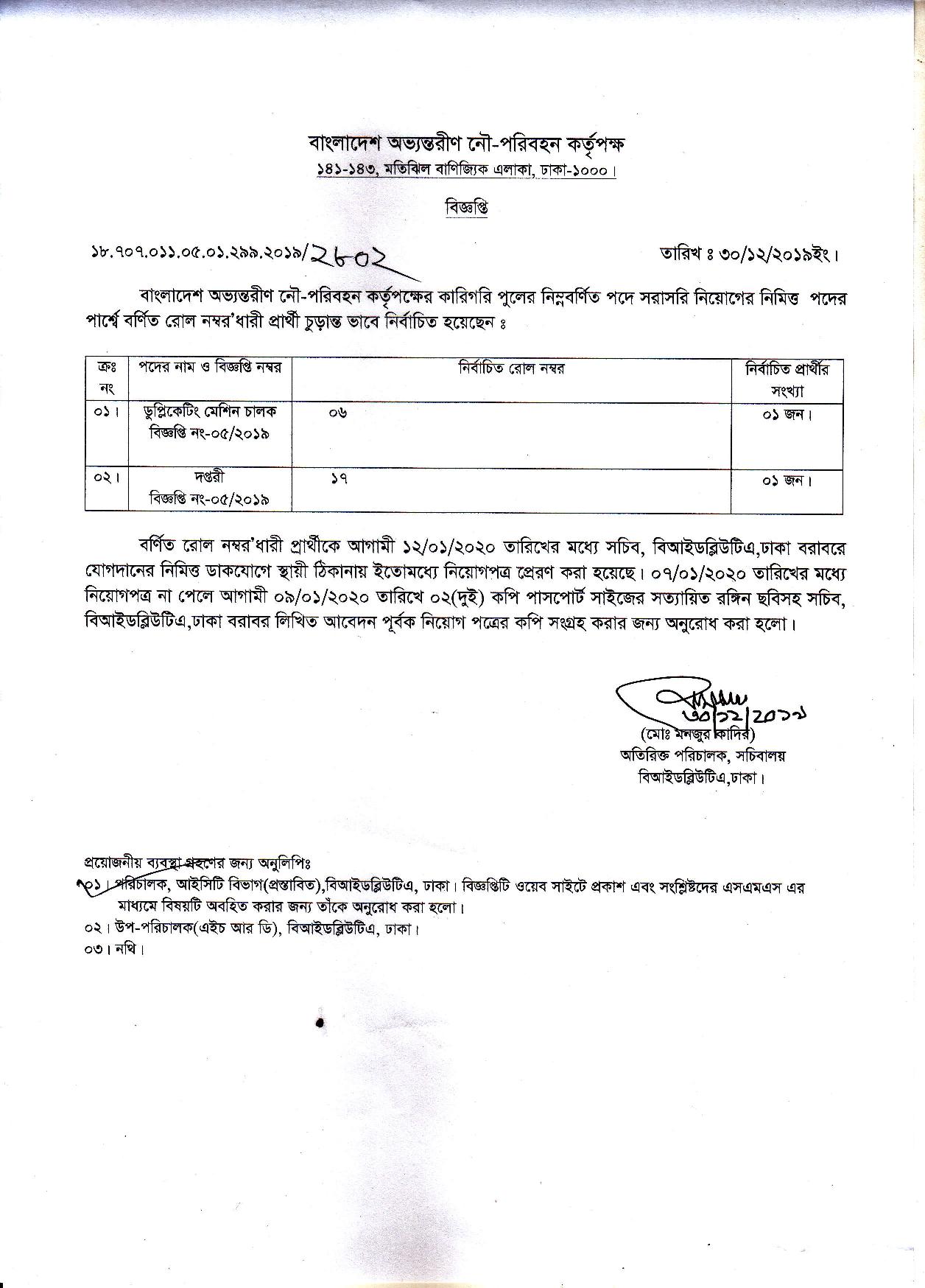 বাংলাদেশ অভ্যন্তরীণ নৌ-পরিবহন কর্তৃপক্ষ
১৪১-১৪৩, মতিঝিল বাণিজ্যিক এলাকা, ঢাকা-১০০০।

বিজ্ঞপ্তি

১৮.৭০৭.০১১.০৫.০১.২৯৯.২০১৯/২৮০২

তারিখ ঃ ৩০/১২/২০১৯ইং।

বাংলাদেশ অভ্যন্তরীণ নৌ-পরিবহন কর্তৃপক্ষের কারিগরি পুলের নিম্নবর্ণিত পদে সরাসরি নিয়োগের নিমিত্ত পদের পার্শ্বে বর্ণিত রোল নম্বর'ধারী প্রার্থী চুড়ান্ত ভাবে নির্বাচিত হয়েছেন ঃ

| ক্রঃ নং | পদের নাম ও বিজ্ঞপ্তি নম্বর | নির্বাচিত রোল নম্বর | নির্বাচিত প্রার্থীর সংখ্যা |
|---|---|---|---|
| ০১। | ডুপ্লিকেটিং মেশিন চালক বিজ্ঞপ্তি নং-০৫/২০১৯ | ০৬ | ০১ জন। |
| ০২। | দপ্তরী বিজ্ঞপ্তি নং-০৫/২০১৯ | ১৭ | ০১ জন। |

বর্ণিত রোল নম্বর'ধারী প্রার্থীকে আগামী ১২/০১/২০২০ তারিখের মধ্যে সচিব, বিআইডব্লিউটিএ,ঢাকা বরাবরে যোগদানের নিমিত্ত ডাকযোগে স্থায়ী ঠিকানায় ইতোমধ্যে নিয়োগপত্র প্রেরণ করা হয়েছে। ০৭/০১/২০২০ তারিখের মধ্যে নিয়োগপত্র না পেলে আগামী ০৯/০১/২০২০ তারিখে ০২(দুই) কপি পাসপোর্ট সাইজের সত্যায়িত রঙ্গিন ছবিসহ সচিব, বিআইডব্লিউটিএ,ঢাকা বরাবর লিখিত আবেদন পূর্বক নিয়োগ পত্রের কপি সংগ্রহ করার জন্য অনুরোধ করা হলো।

৩০/১২/২০১৯
(মোঃ মনজুর কাদির)
অতিরিক্ত পরিচালক, সচিবালয়
বিআইডব্লিউটিএ,ঢাকা।

প্রয়োজনীয় ব্যবস্থা গ্রহণের জন্য অনুলিপিঃ
০১। পরিচালক, আইসিটি বিভাগ(প্রস্তাবিত),বিআইডব্লিউটিএ, ঢাকা। বিজ্ঞপ্তিটি ওয়েব সাইটে প্রকাশ এবং সংশ্লিষ্টদের এসএমএস এর মাধ্যমে বিষয়টি অবহিত করার জন্য তাঁকে অনুরোধ করা হলো।
০২। উপ-পরিচালক(এইচ আর ডি), বিআইডব্লিউটিএ, ঢাকা।
০৩। নথি।